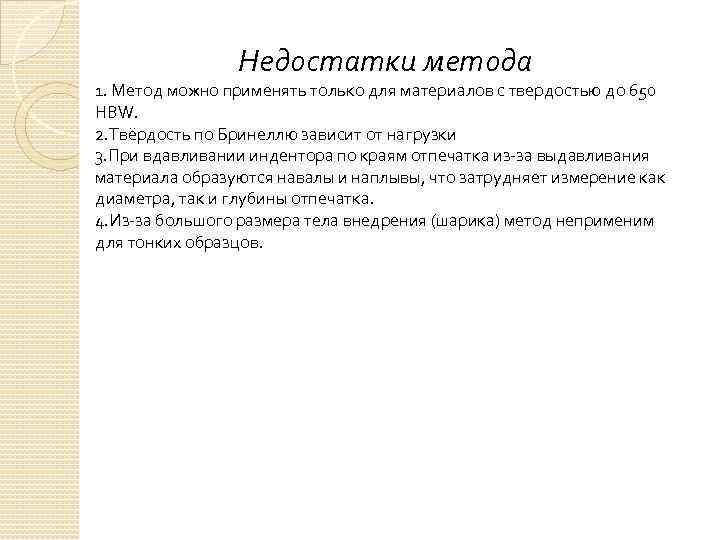 Недостатки метода

1. Метод можно применять только для материалов с твердостью до 650 HBW.
2.Твёрдость по Бринеллю зависит от нагрузки
3.При вдавливании индентора по краям отпечатка из-за выдавливания материала образуются навалы и наплывы, что затрудняет измерение как диаметра, так и глубины отпечатка.
4.Из-за большого размера тела внедрения (шарика) метод неприменим для тонких образцов.